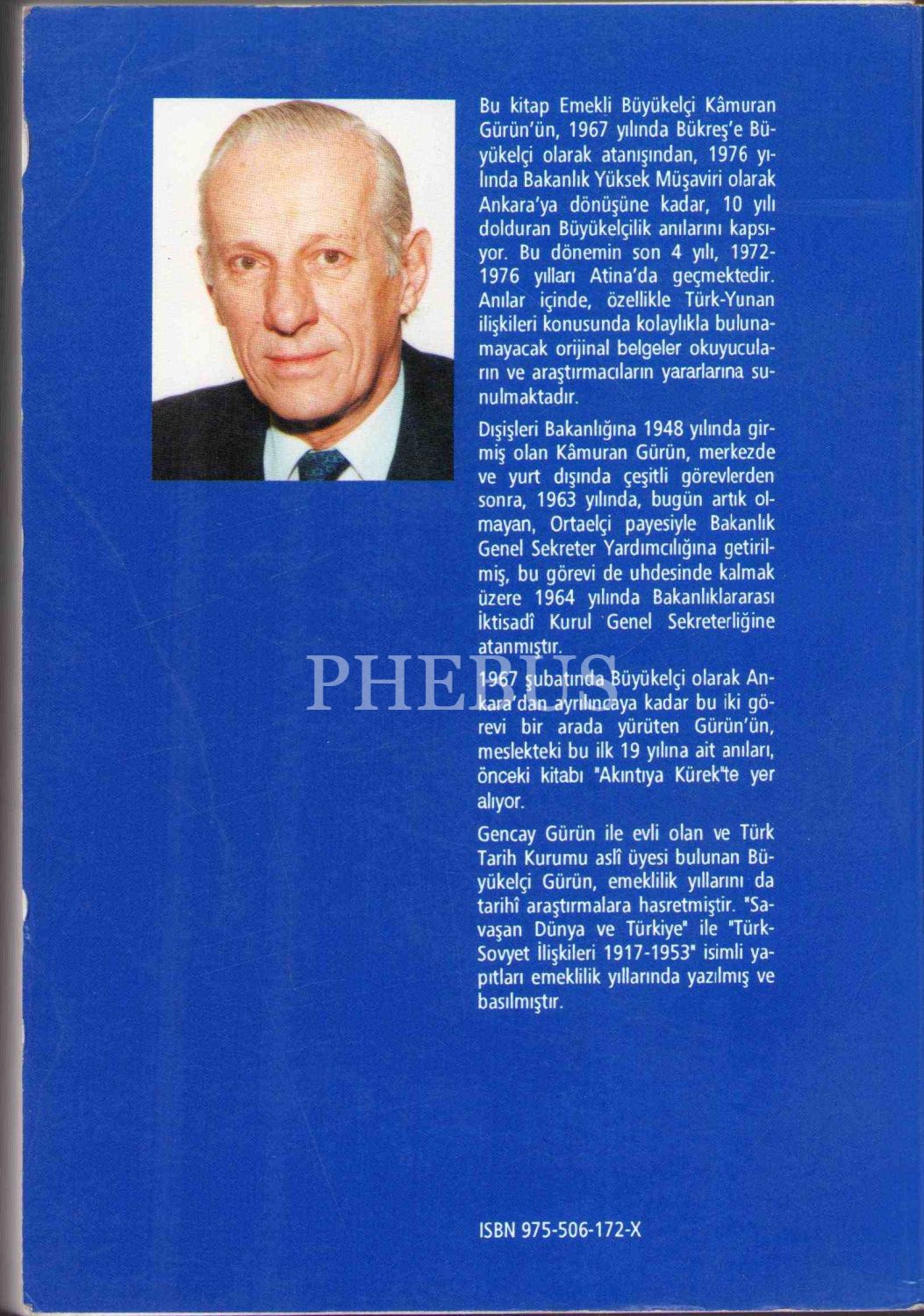 Bu kitap Emekli Büyükelçi Kâmuran Gürün'ün, 1967 yılında Bükreş'e Büyükelçi olarak atanışından, 1976 yılında Bakanlık Yüksek Müşaviri olarak Ankara'ya dönüşüne kadar, 10 yılı dolduran Büyükelçilik anılarını kapsıyor. Bu dönemin son 4 yılı, 1972-1976 yılları Atina'da geçmektedir. Anılar içinde, özellikle Türk-Yunan ilişkileri konusunda kolaylıkla bulunamayacak orijinal belgeler okuyucuların ve araştırmacıların yararlarına sunulmaktadır.

Dışişleri Bakanlığına 1948 yılında girmiş olan Kâmuran Gürün, merkezde ve yurt dışında çeşitli görevlerden sonra, 1963 yılında, bugün artık olmayan, Ortaelçi payesiyle Bakanlık Genel Sekreter Yardımcılığına getirilmiş, bu görevi de uhdesinde kalmak üzere 1964 yılında Bakanlıklararası İktisadî Kurul Genel Sekreterliğine atanmıştır.

1967 şubatında Büyükelçi olarak Ankara'dan ayrılıncaya kadar bu iki görevi bir arada yürüten Gürün'ün, meslekteki bu ilk 19 yılına ait anıları, önceki kitabı "Akıntıya Kürek"te yer alıyor.

Gencay Gürün ile evli olan ve Türk Tarih Kurumu aslî üyesi bulunan Büyükelçi Gürün, emeklilik yıllarını da tarihî araştırmalara hasretmiştir. "Savaşan Dünya ve Türkiye" ile "Türk-Sovyet İlişkileri 1917-1953" isimli yapıtları emeklilik yıllarında yazılmış ve basılmıştır.

ISBN 975-506-172-X

PHEBUS